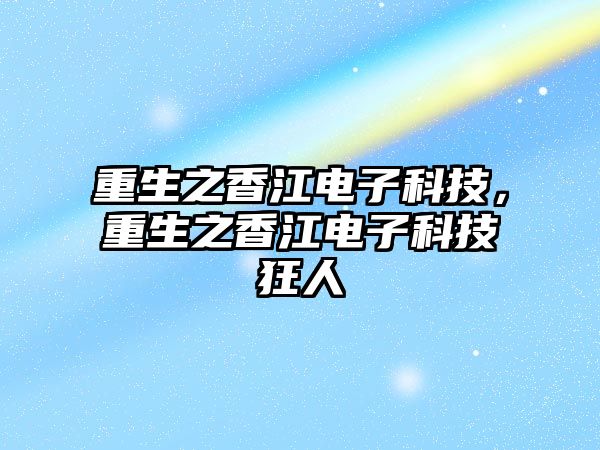 重生之香江电子科技，重生之香江电子科技狂人